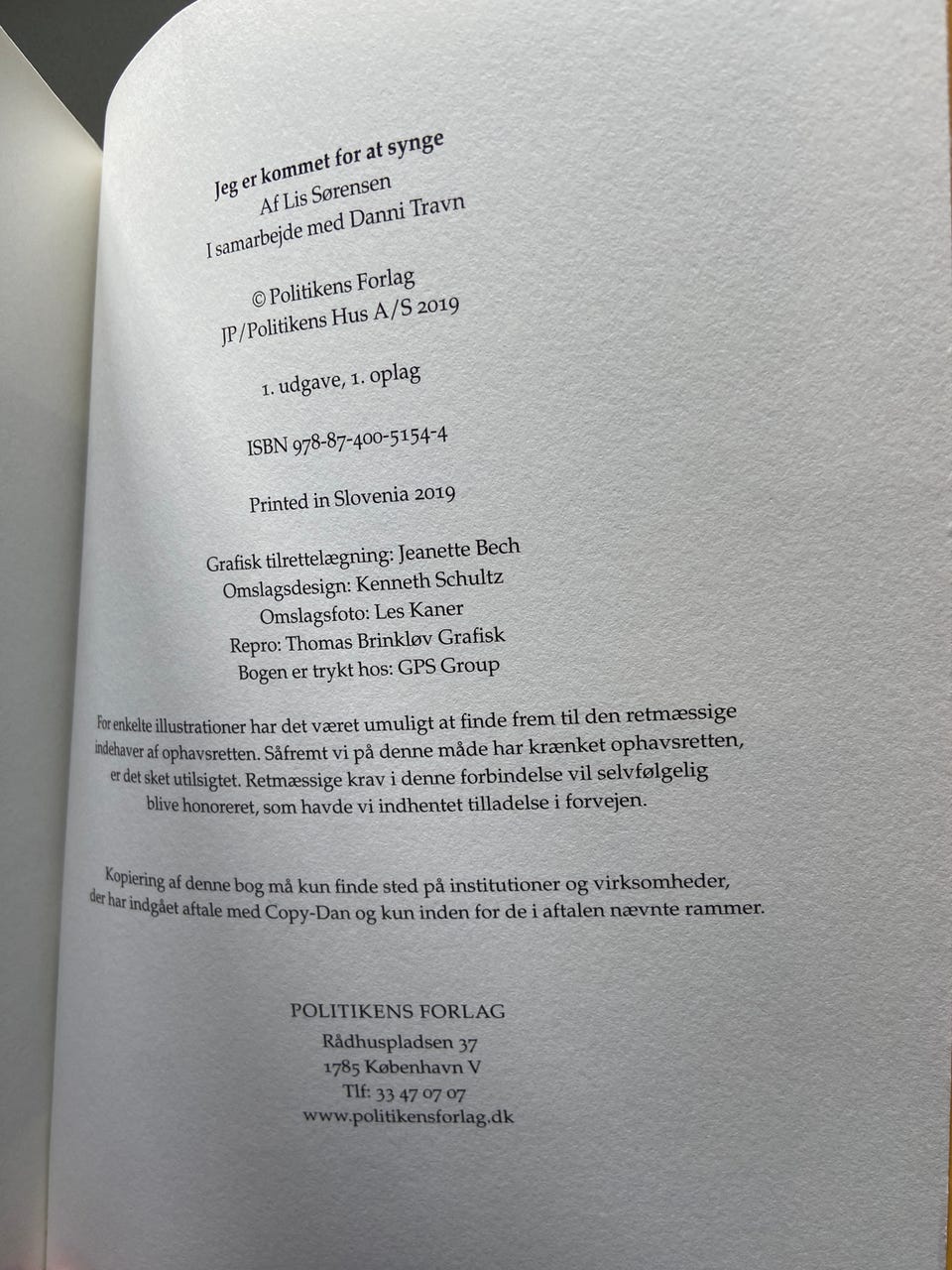 Jeg er kommet for at synge
Af Lis Sørensen
I samarbejde med Danni Travn

© Politikens Forlag
JP/Politikens Hus A/S 2019

1. udgave, 1. oplag

ISBN 978-87-400-5154-4

Printed in Slovenia 2019

Grafisk tilrettelægning: Jeanette Bech
Omslagsdesign: Kenneth Schultz
Omslagsfoto: Les Kaner
Repro: Thomas Brinkløv Grafisk
Bogen er trykt hos: GPS Group

For enkelte illustrationer har det været umuligt at finde frem til den retmæssige indehaver af ophavsretten. Såfremt vi på denne måde har krænket ophavsretten, er det sket utilsigtet. Retmæssige krav i denne forbindelse vil selvfølgelig blive honoreret, som havde vi indhentet tilladelse i forvejen.

Kopiering af denne bog må kun finde sted på institutioner og virksomheder, der har indgået aftale med Copy-Dan og kun inden for de i aftalen nævnte rammer.

POLITIKENS FORLAG
Rådhuspladsen 37
1785 København V
Tlf: 33 47 07 07
www.politikensforlag.dk